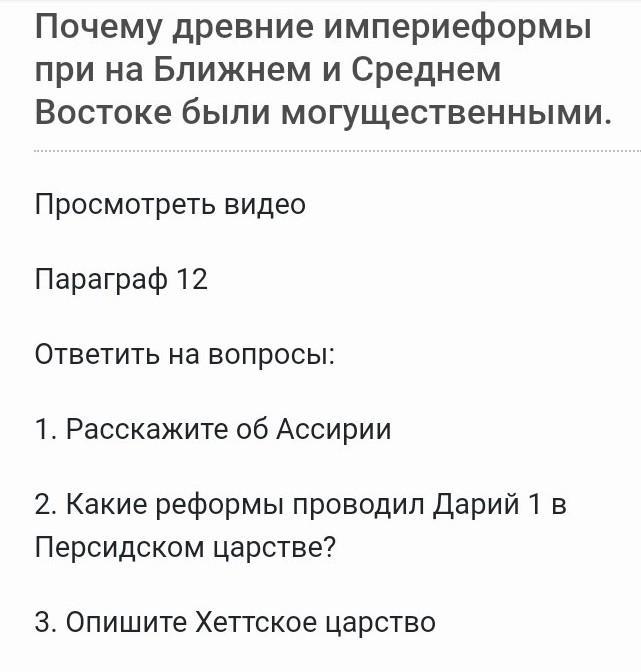 Почему древние империеформы при на Ближнем и Среднем Востоке были могущественными.

Просмотреть видео

Параграф 12

Ответить на вопросы:

1. Расскажите об Ассирии

2. Какие реформы проводил Дарий 1 в Персидском царстве?

3. Опишите Хеттское царство